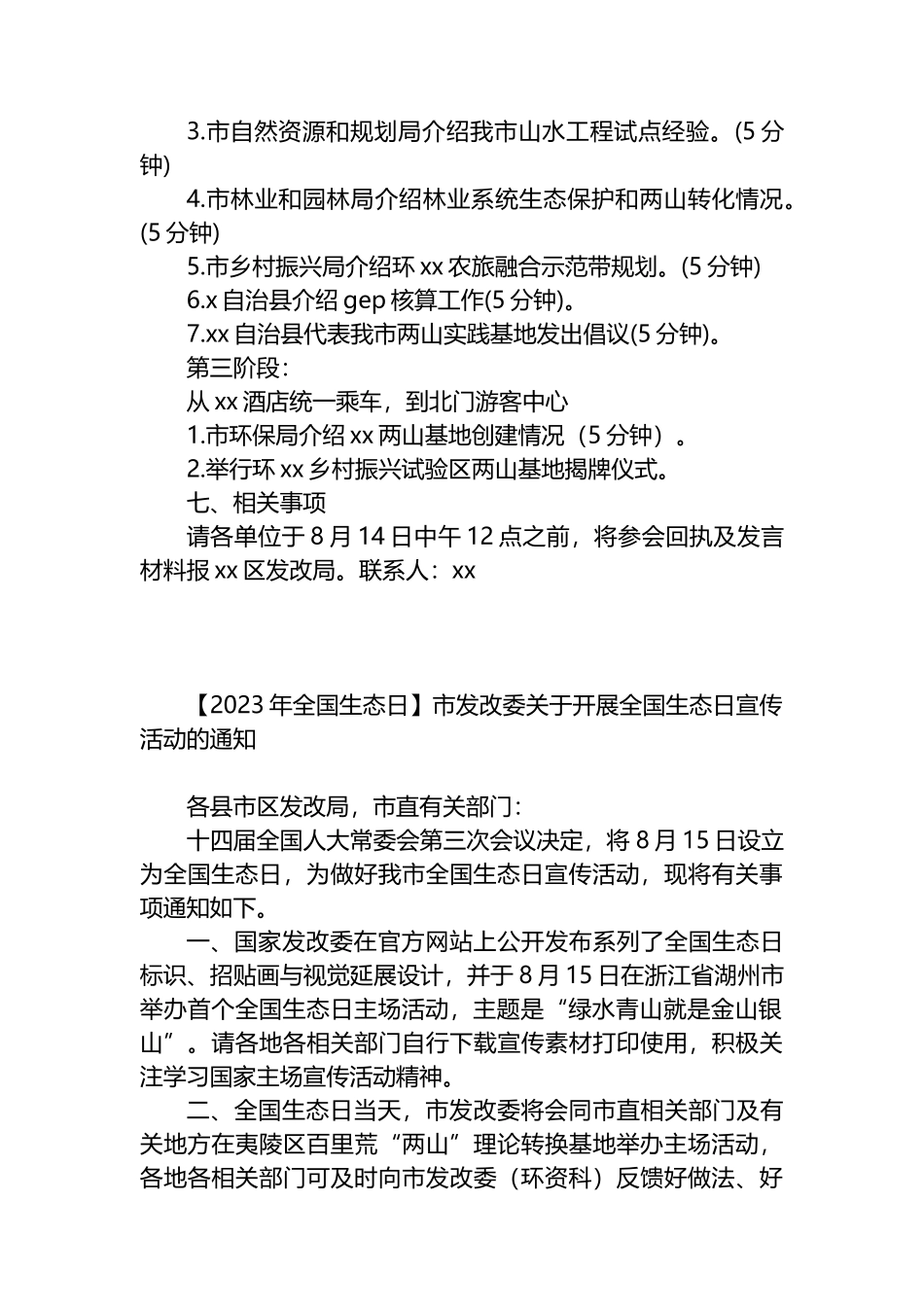 3.市自然资源和规划局介绍我市山水工程试点经验。(5 分钟)

4.市林业和园林局介绍林业系统生态保护和两山转化情况。(5 分钟)

5.市乡村振兴局介绍环 xx 农旅融合示范带规划。(5 分钟)

6.x 自治县介绍 gep 核算工作(5 分钟)。

7.xx 自治县代表我市两山实践基地发出倡议(5 分钟)。

第三阶段：

从 xx 酒店统一乘车，到北门游客中心

1.市环保局介绍 xx 两山基地创建情况（5 分钟）。

2.举行环 xx 乡村振兴试验区两山基地揭牌仪式。

七、相关事项

请各单位于 8 月 14 日中午 12 点之前，将参会回执及发言材料报 xx 区发改局。联系人：xx

【2023 年全国生态日】市发改委关于开展全国生态日宣传活动的通知

各县市区发改局，市直有关部门：

十四届全国人大常委会第三次会议决定，将 8 月 15 日设立为全国生态日，为做好我市全国生态日宣传活动，现将有关事项通知如下。

一、国家发改委在官方网站上公开发布系列了全国生态日标识、招贴画与视觉延展设计，并于 8 月 15 日在浙江省湖州市举办首个全国生态日主场活动，主题是“绿水青山就是金山银山”。请各地各相关部门自行下载宣传素材打印使用，积极关注学习国家主场宣传活动精神。

二、全国生态日当天，市发改委将会同市直相关部门及有关地方在夷陵区百里荒“两山”理论转换基地举办主场活动，各地各相关部门可及时向市发改委（环资科）反馈好做法、好